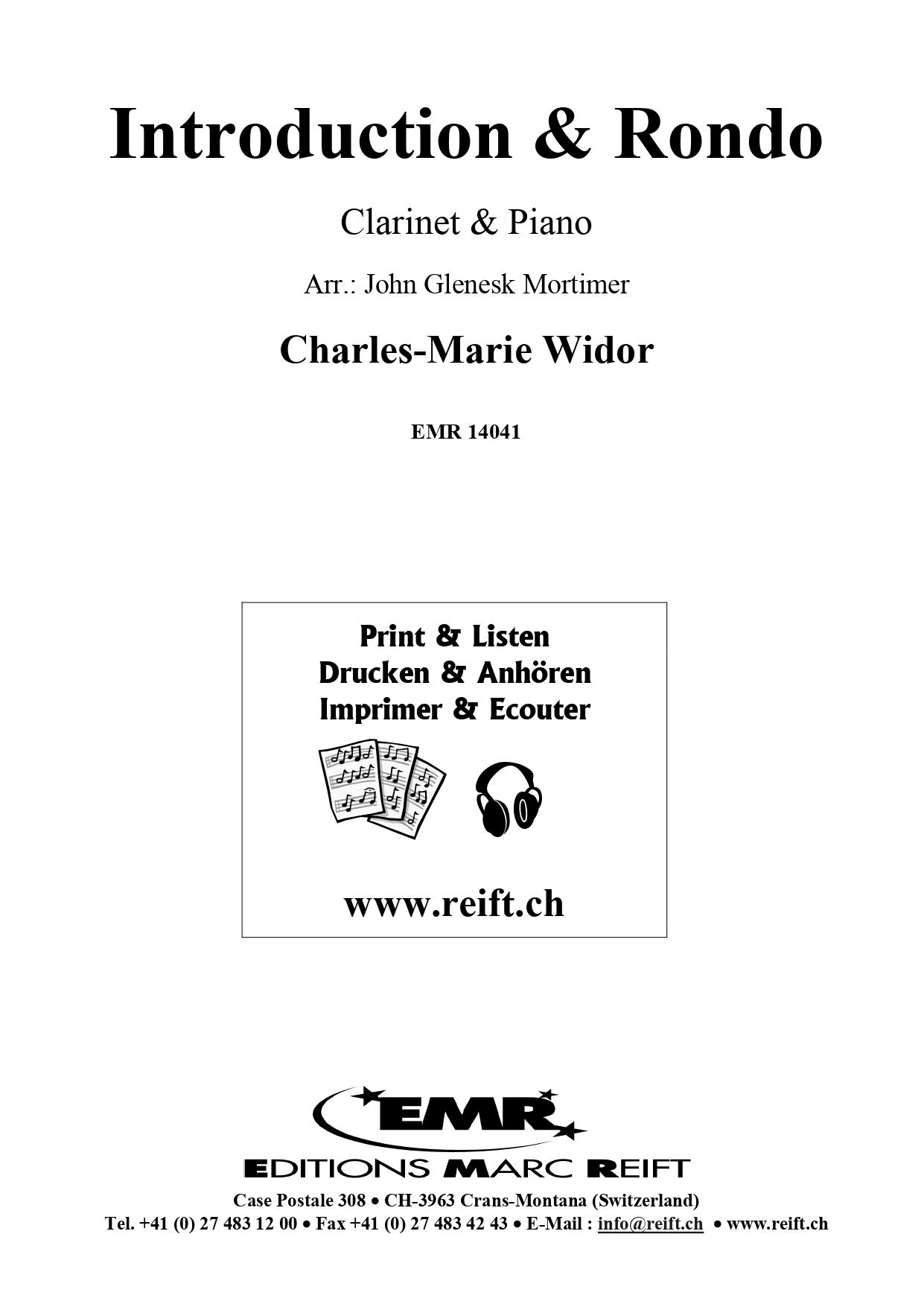 Introduction & Rondo

Clarinet & Piano

Arr.: John Glenesk Mortimer

Charles-Marie Widor

EMR 14041

Print & Listen
Drucken & Anhören
Imprimer & Ecouter

www.reift.ch

EMR

EDITIONS MARC REIFT

Case Postale 308 • CH-3963 Crans-Montana (Switzerland)
Tel. +41 (0) 27 483 12 00 • Fax +41 (0) 27 483 42 43 • E-Mail : info@reift.ch • www.reift.ch